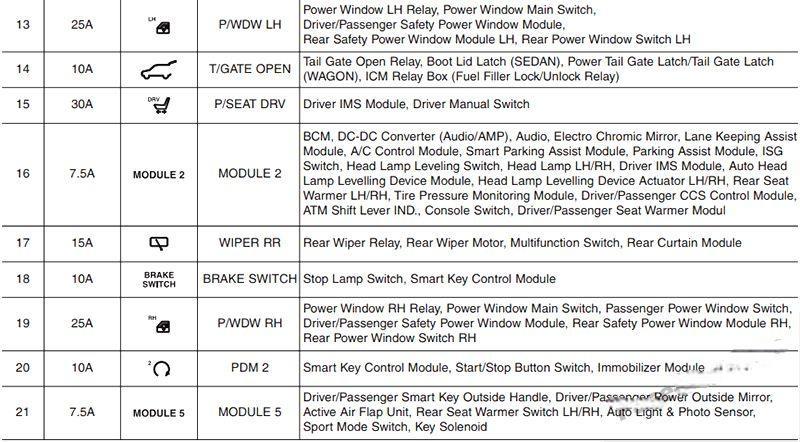 | 13 | 25A | LH | P/WDW LH | Power Window LH Relay, Power Window Main Switch, Driver/Passenger Safety Power Window Module, Rear Safety Power Window Module LH, Rear Power Window Switch LH |
|---|---|---|---|---|
| 14 | 10A | | T/GATE OPEN | Tail Gate Open Relay, Boot Lid Latch (SEDAN), Power Tail Gate Latch/Tail Gate Latch (WAGON), ICM Relay Box (Fuel Filler Lock/Unlock Relay) |
| 15 | 30A | DRV | P/SEAT DRV | Driver IMS Module, Driver Manual Switch |
| 16 | 7.5A | MODULE 2 | MODULE 2 | BCM, DC-DC Converter (Audio/AMP), Audio, Electro Chromic Mirror, Lane Keeping Assist Module, A/C Control Module, Smart Parking Assist Module, Parking Assist Module, ISG Switch, Head Lamp Leveling Switch, Head Lamp LH/RH, Driver IMS Module, Auto Head Lamp Levelling Device Module, Head Lamp Levelling Device Actuator LH/RH, Rear Seat Warmer LH/RH, Tire Pressure Monitoring Module, Driver/Passenger CCS Control Module, ATM Shift Lever IND., Console Switch, Driver/Passenger Seat Warmer Modul |
| 17 | 15A | | WIPER RR | Rear Wiper Relay, Rear Wiper Motor, Multifunction Switch, Rear Curtain Module |
| 18 | 10A | BRAKE SWITCH | BRAKE SWITCH | Stop Lamp Switch, Smart Key Control Module |
| 19 | 25A | RH | P/WDW RH | Power Window RH Relay, Power Window Main Switch, Passenger Power Window Switch, Driver/Passenger Safety Power Window Module, Rear Safety Power Window Module RH, Rear Power Window Switch RH |
| 20 | 10A | 2 | PDM 2 | Smart Key Control Module, Start/Stop Button Switch, Immobilizer Module |
| 21 | 7.5A | MODULE 5 | MODULE 5 | Driver/Passenger Smart Key Outside Handle, Driver/Passenger Power Outside Mirror, Active Air Flap Unit, Rear Seat Warmer Switch LH/RH, Auto Light & Photo Sensor, Sport Mode Switch, Key Solenoid |